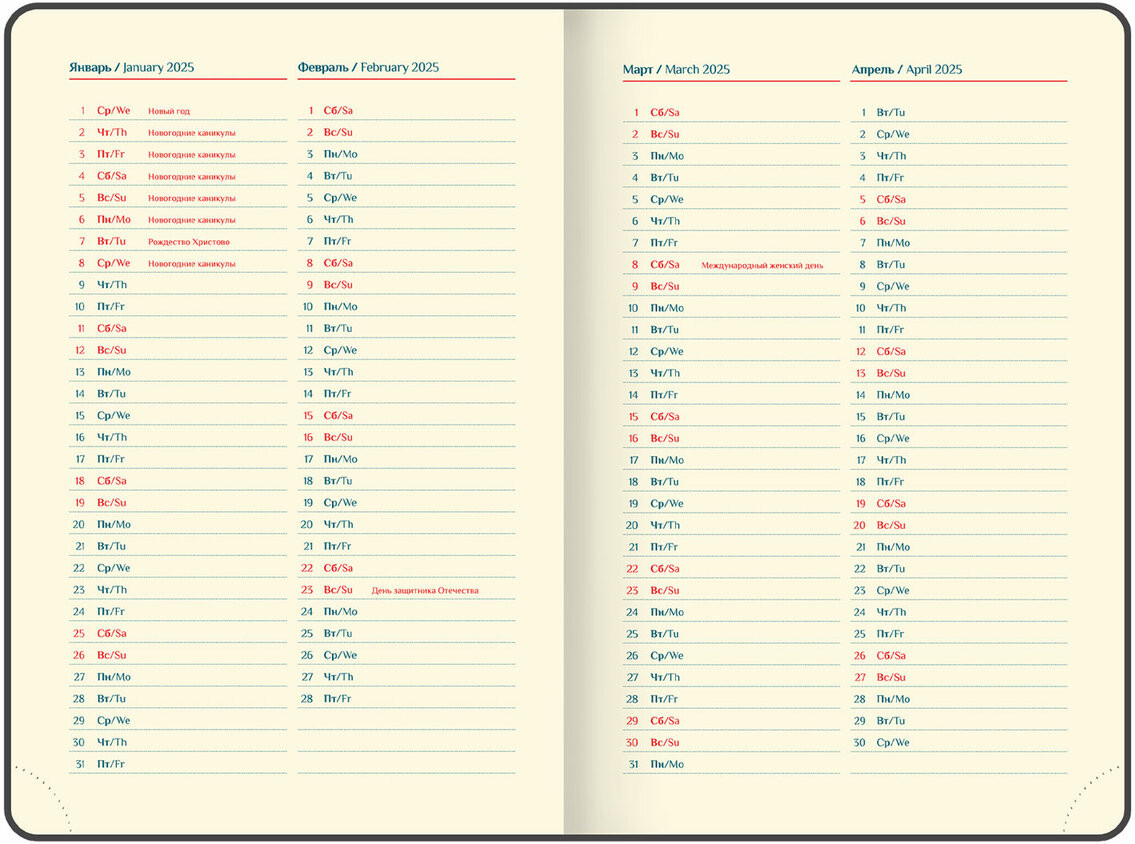 Январь / January 2025

1 Ср/We Новый год
2 Чт/Th Новогодние каникулы
3 Пт/Fr Новогодние каникулы
4 Сб/Sa Новогодние каникулы
5 Вс/Su Новогодние каникулы
6 Пн/Mo Новогодние каникулы
7 Вт/Tu Рождество Христово
8 Ср/We Новогодние каникулы
9 Чт/Th
10 Пт/Fr
11 Сб/Sa
12 Вс/Su
13 Пн/Mo
14 Вт/Tu
15 Ср/We
16 Чт/Th
17 Пт/Fr
18 Сб/Sa
19 Вс/Su
20 Пн/Mo
21 Вт/Tu
22 Ср/We
23 Чт/Th
24 Пт/Fr
25 Сб/Sa
26 Вс/Su
27 Пн/Mo
28 Вт/Tu
29 Ср/We
30 Чт/Th
31 Пт/Fr

Февраль / February 2025

1 Сб/Sa
2 Вс/Su
3 Пн/Mo
4 Вт/Tu
5 Ср/We
6 Чт/Th
7 Пт/Fr
8 Сб/Sa
9 Вс/Su
10 Пн/Mo
11 Вт/Tu
12 Ср/We
13 Чт/Th
14 Пт/Fr
15 Сб/Sa
16 Вс/Su
17 Пн/Mo
18 Вт/Tu
19 Ср/We
20 Чт/Th
21 Пт/Fr
22 Сб/Sa
23 Вс/Su День защитника Отечества
24 Пн/Mo
25 Вт/Tu
26 Ср/We
27 Чт/Th
28 Пт/Fr

Март / March 2025

1 Сб/Sa
2 Вс/Su
3 Пн/Mo
4 Вт/Tu
5 Ср/We
6 Чт/Th
7 Пт/Fr
8 Сб/Sa Международный женский день
9 Вс/Su
10 Пн/Mo
11 Вт/Tu
12 Ср/We
13 Чт/Th
14 Пт/Fr
15 Сб/Sa
16 Вс/Su
17 Пн/Mo
18 Вт/Tu
19 Ср/We
20 Чт/Th
21 Пт/Fr
22 Сб/Sa
23 Вс/Su
24 Пн/Mo
25 Вт/Tu
26 Ср/We
27 Чт/Th
28 Пт/Fr
29 Сб/Sa
30 Вс/Su
31 Пн/Mo

Апрель / April 2025

1 Вт/Tu
2 Ср/We
3 Чт/Th
4 Пт/Fr
5 Сб/Sa
6 Вс/Su
7 Пн/Mo
8 Вт/Tu
9 Ср/We
10 Чт/Th
11 Пт/Fr
12 Сб/Sa
13 Вс/Su
14 Пн/Mo
15 Вт/Tu
16 Ср/We
17 Чт/Th
18 Пт/Fr
19 Сб/Sa
20 Вс/Su
21 Пн/Mo
22 Вт/Tu
23 Ср/We
24 Чт/Th
25 Пт/Fr
26 Сб/Sa
27 Вс/Su
28 Пн/Mo
29 Вт/Tu
30 Ср/We